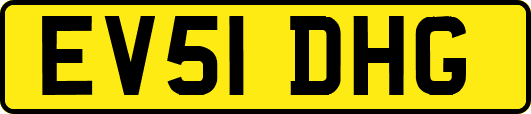 EV51 DHG